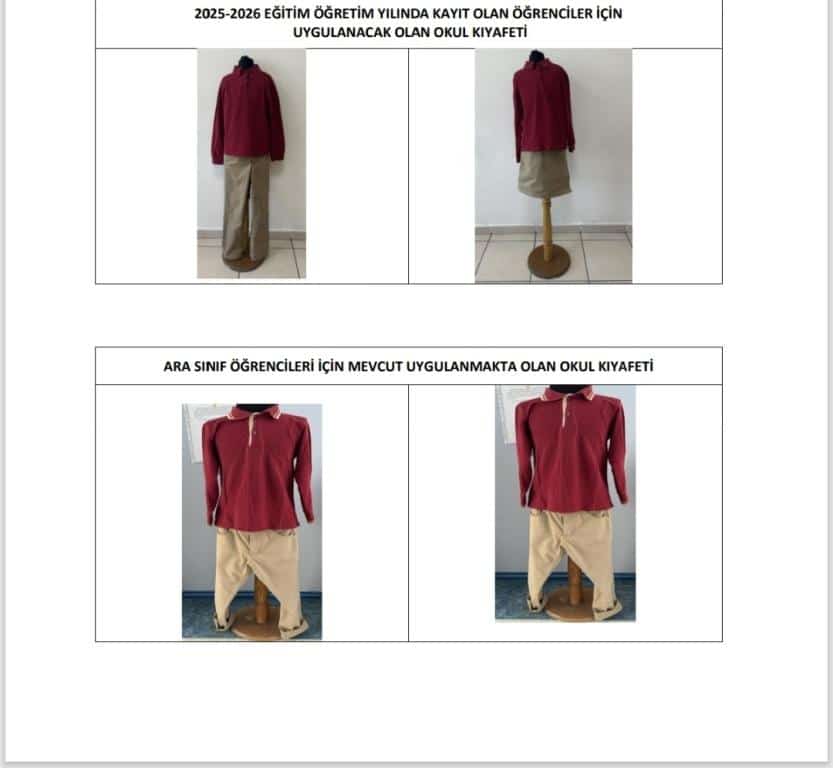 2025-2026 EĞİTİM ÖĞRETİM YILINDA KAYIT OLAN ÖĞRENCİLER İÇİN UYGULANACAK OLAN OKUL KIYAFETİ

ARA SINIF ÖĞRENCİLERİ İÇİN MEVCUT UYGULANMAKTA OLAN OKUL KIYAFETİ